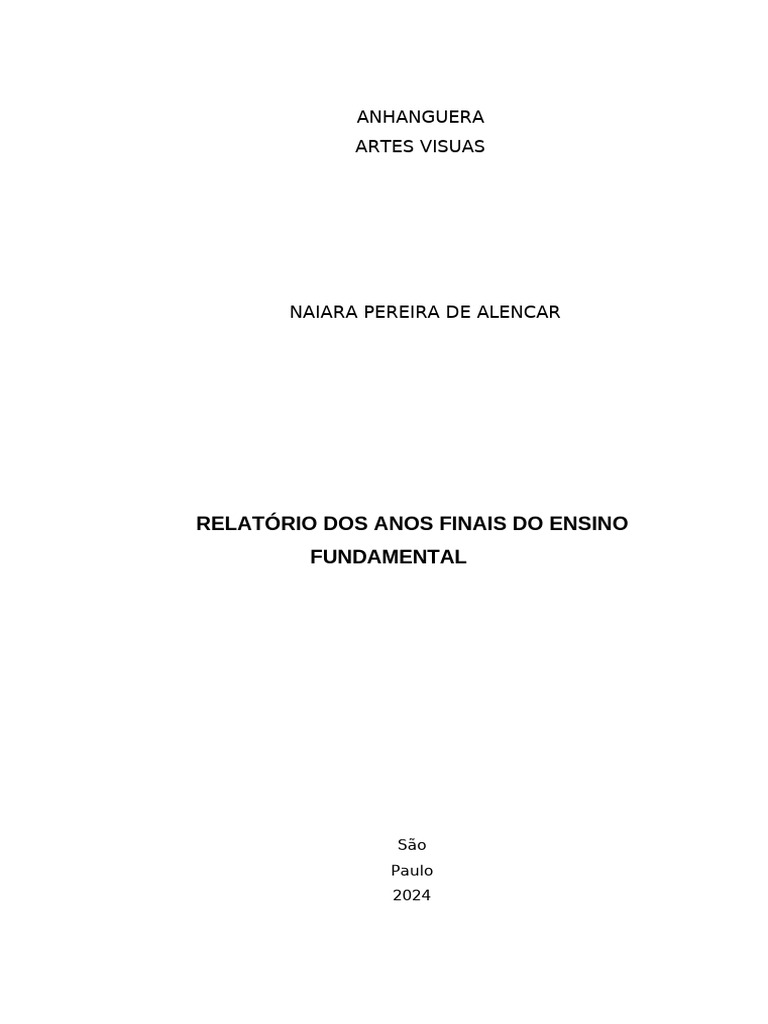 ANHANGUERA
ARTES VISUAS

NAIARA PEREIRA DE ALENCAR

RELATÓRIO DOS ANOS FINAIS DO ENSINO FUNDAMENTAL

São
Paulo
2024